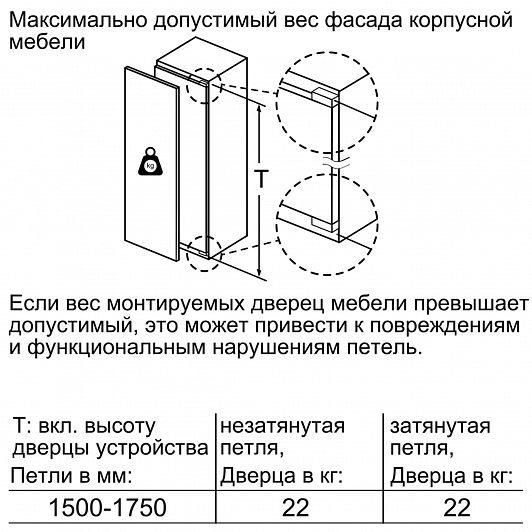 Максимально допустимый вес фасада корпусной мебели

kg

T

Если вес монтируемых дверец мебели превышает допустимый, это может привести к повреждениям и функциональным нарушениям петель.

| T: вкл. высоту дверцы устройства Петли в мм: | незатянутая петля, Дверца в кг: | затянутая петля, Дверца в кг: |
|---|---|---|
| 1500-1750 | 22 | 22 |